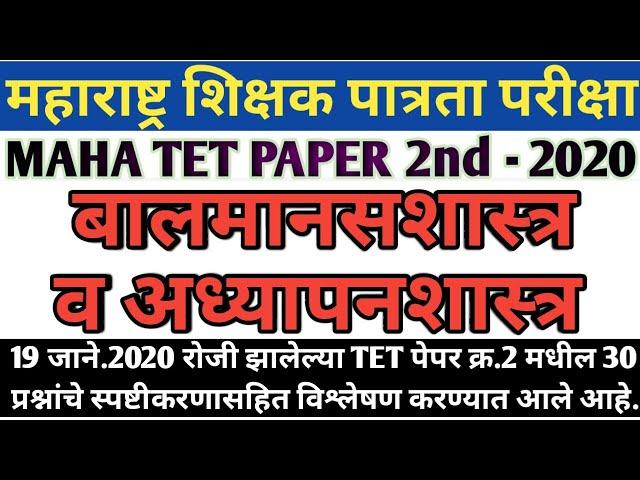 महाराष्ट्र शिक्षक पात्रता परीक्षा

MAHA TET PAPER 2nd - 2020

बालमानसशास्त्र
व अध्यापनशास्त्र

19 जाने.2020 रोजी झालेल्या TET पेपर क्र.2 मधील 30 प्रश्नांचे स्पष्टीकरणासहित विश्लेषण करण्यात आले आहे.